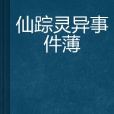 仙踪灵异事件薄